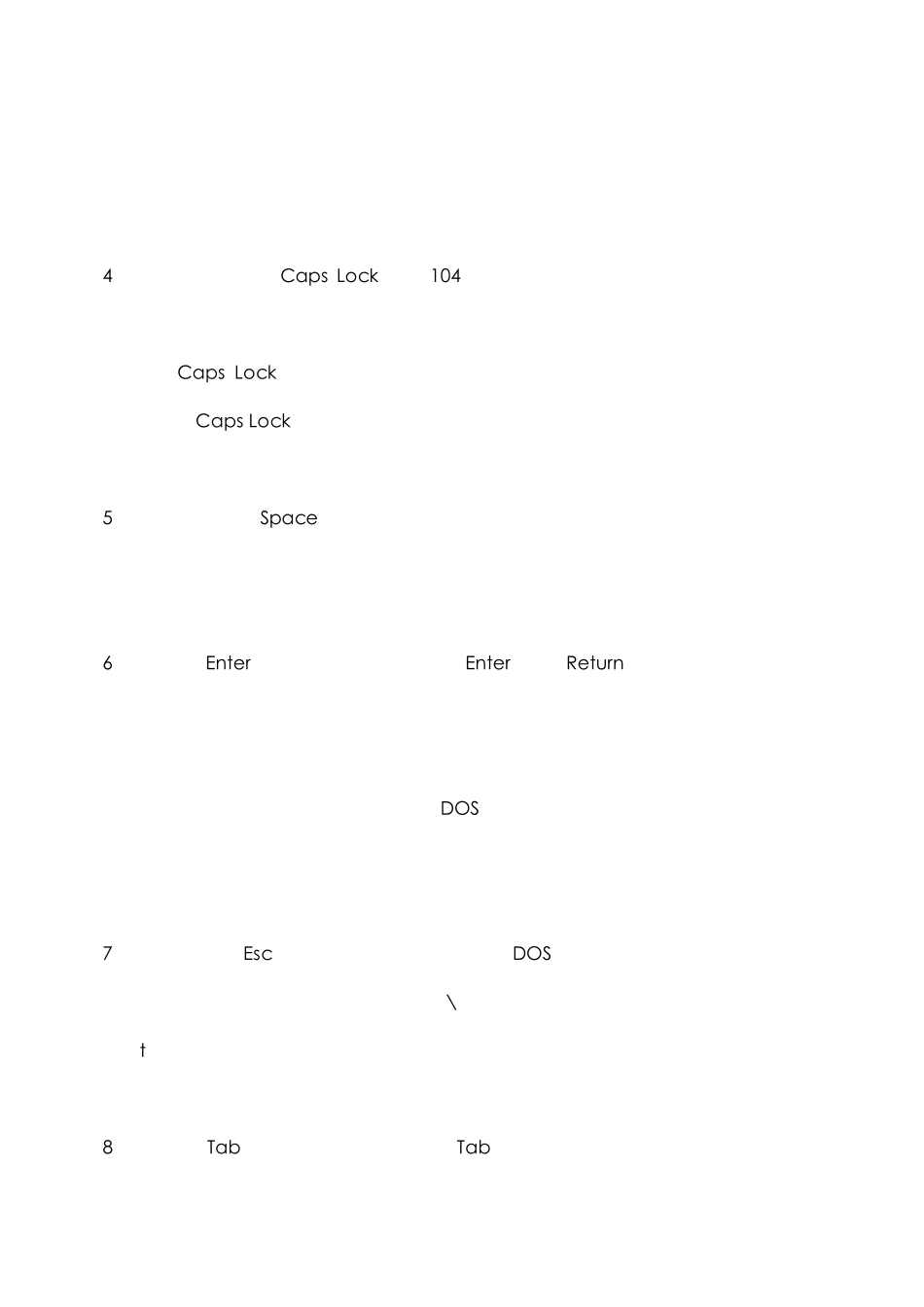 4 Caps Lock 104

Caps Lock

Caps Lock

5 Space

6 Enter Enter Return

DOS

7 Esc DOS

\

t

8 Tab Tab